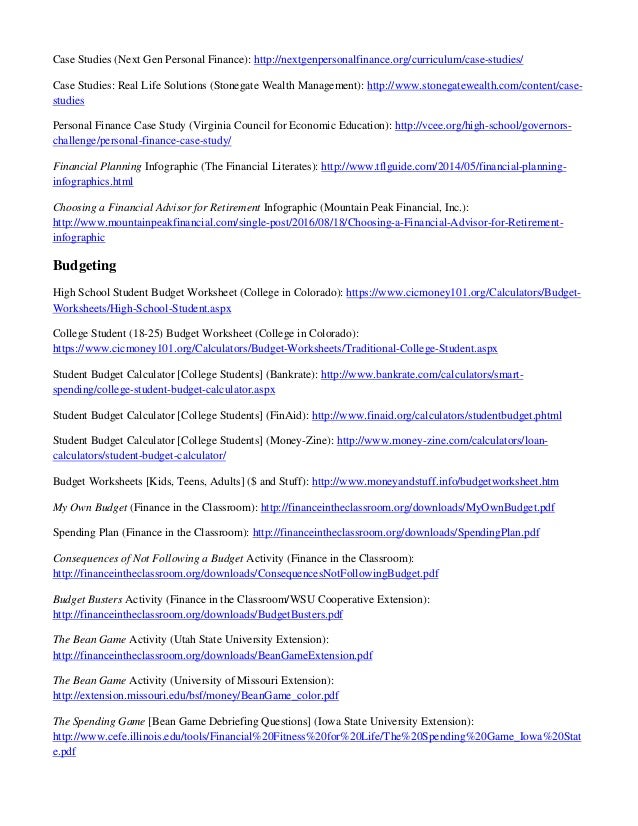 Case Studies (Next Gen Personal Finance): http://nextgenpersonalfinance.org/curriculum/case-studies/

Case Studies: Real Life Solutions (Stonegate Wealth Management): http://www.stonegatewealth.com/content/case-studies

Personal Finance Case Study (Virginia Council for Economic Education): http://vcee.org/high-school/governors-challenge/personal-finance-case-study/

Financial Planning Infographic (The Financial Literates): http://www.tflguide.com/2014/05/financial-planning-infographics.html

Choosing a Financial Advisor for Retirement Infographic (Mountain Peak Financial, Inc.): http://www.mountainpeakfinancial.com/single-post/2016/08/18/Choosing-a-Financial-Advisor-for-Retirement-infographic

Budgeting

High School Student Budget Worksheet (College in Colorado): https://www.cicmoney101.org/Calculators/Budget-Worksheets/High-School-Student.aspx

College Student (18-25) Budget Worksheet (College in Colorado): https://www.cicmoney101.org/Calculators/Budget-Worksheets/Traditional-College-Student.aspx

Student Budget Calculator [College Students] (Bankrate): http://www.bankrate.com/calculators/smart-spending/college-student-budget-calculator.aspx

Student Budget Calculator [College Students] (FinAid): http://www.finaid.org/calculators/studentbudget.phtml

Student Budget Calculator [College Students] (Money-Zine): http://www.money-zine.com/calculators/loan-calculators/student-budget-calculator/

Budget Worksheets [Kids, Teens, Adults] ($ and Stuff): http://www.moneyandstuff.info/budgetworksheet.htm

My Own Budget (Finance in the Classroom): http://financeintheclassroom.org/downloads/MyOwnBudget.pdf

Spending Plan (Finance in the Classroom): http://financeintheclassroom.org/downloads/SpendingPlan.pdf

Consequences of Not Following a Budget Activity (Finance in the Classroom): http://financeintheclassroom.org/downloads/ConsequencesNotFollowingBudget.pdf

Budget Busters Activity (Finance in the Classroom/WSU Cooperative Extension): http://financeintheclassroom.org/downloads/BudgetBusters.pdf

The Bean Game Activity (Utah State University Extension): http://financeintheclassroom.org/downloads/BeanGameExtension.pdf

The Bean Game Activity (University of Missouri Extension): http://extension.missouri.edu/bsf/money/BeanGame_color.pdf

The Spending Game [Bean Game Debriefing Questions] (Iowa State University Extension): http://www.cefe.illinois.edu/tools/Financial%20Fitness%20for%20Life/The%20Spending%20Game_Iowa%20State.pdf